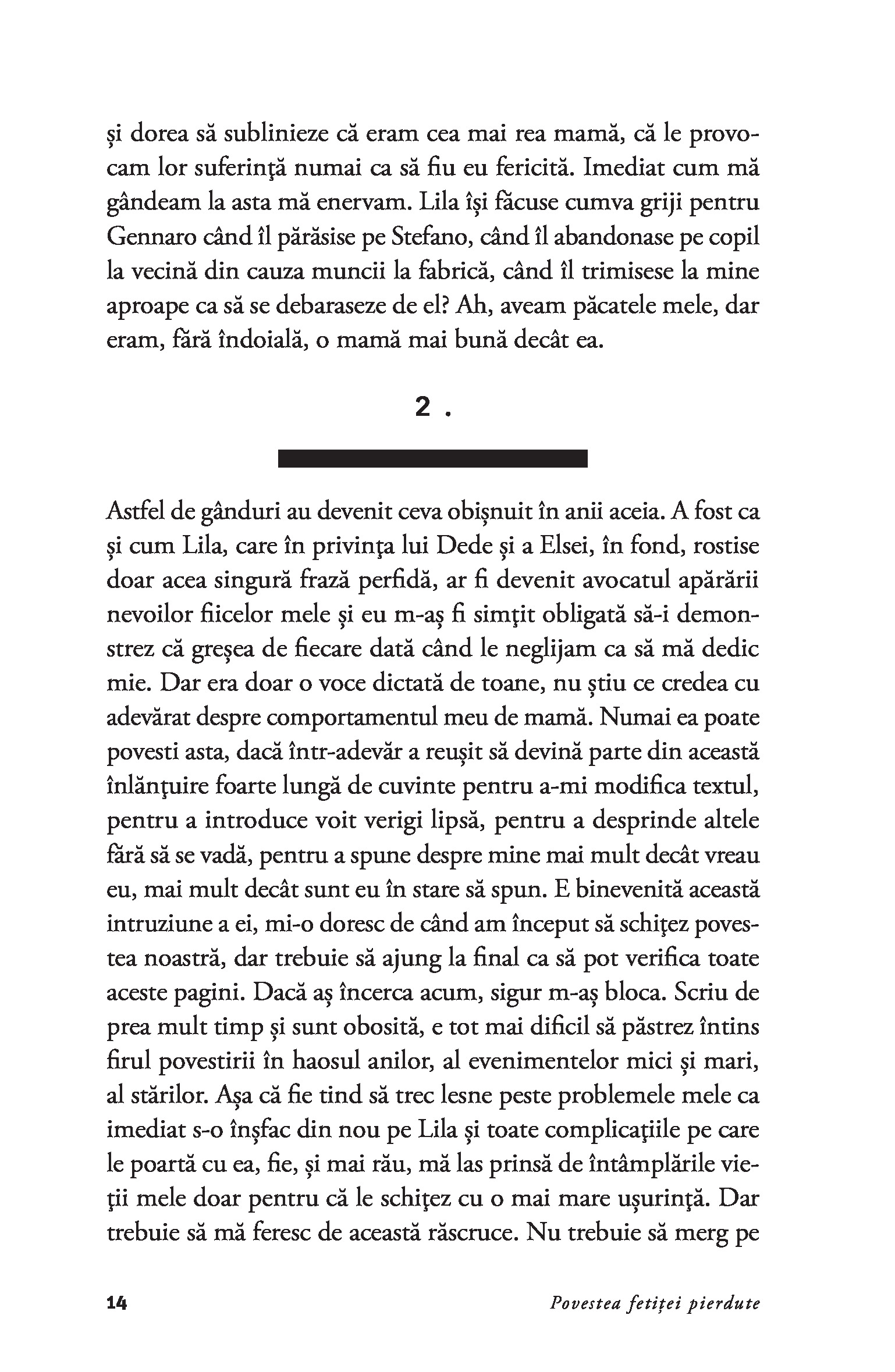 și dorea să sublinieze că eram cea mai rea mamă, că le provocam lor suferință numai ca să fiu eu fericită. Imediat cum mă gândeam la asta mă enervam. Lila își făcuse cumva griji pentru Gennaro când îl părăsise pe Stefano, când îl abandonase pe copil la vecină din cauza muncii la fabrică, când îl trimisese la mine aproape ca să se debaraseze de el? Ah, aveam păcatele mele, dar eram, fără îndoială, o mamă mai bună decât ea.

2 .

Astfel de gânduri au devenit ceva obișnuit în anii aceia. A fost ca și cum Lila, care în privința lui Dede și a Elsei, în fond, rostise doar acea singură frază perfidă, ar fi devenit avocatul apărării nevoilor fiicelor mele și eu m-aș fi simțit obligată să-i demonstrez că greșea de fiecare dată când le neglijam ca să mă dedic mie. Dar era doar o voce dictată de toane, nu știu ce credea cu adevărat despre comportamentul meu de mamă. Numai ea poate povesti asta, dacă într-adevăr a reușit să devină parte din această înlănțuire foarte lungă de cuvinte pentru a-mi modifica textul, pentru a introduce voit verigi lipsă, pentru a desprinde altele fără să se vadă, pentru a spune despre mine mai mult decât vreau eu, mai mult decât sunt eu în stare să spun. E binevenită această intruziune a ei, mi-o doresc de când am început să schițez povestea noastră, dar trebuie să ajung la final ca să pot verifica toate aceste pagini. Dacă aș încerca acum, sigur m-aș bloca. Scriu de prea mult timp și sunt obosită, e tot mai dificil să păstrez întins firul povestirii în haosul anilor, al evenimentelor mici și mari, al stărilor. Așa că fie tind să trec lesne peste problemele mele ca imediat s-o înșfac din nou pe Lila și toate complicațiile pe care le poartă cu ea, fie, și mai rău, mă las prinsă de întâmplările vieții mele doar pentru că le schițez cu o mai mare ușurință. Dar trebuie să mă feresc de această răscruce. Nu trebuie să merg pe

14 Povestea fetiței pierdute